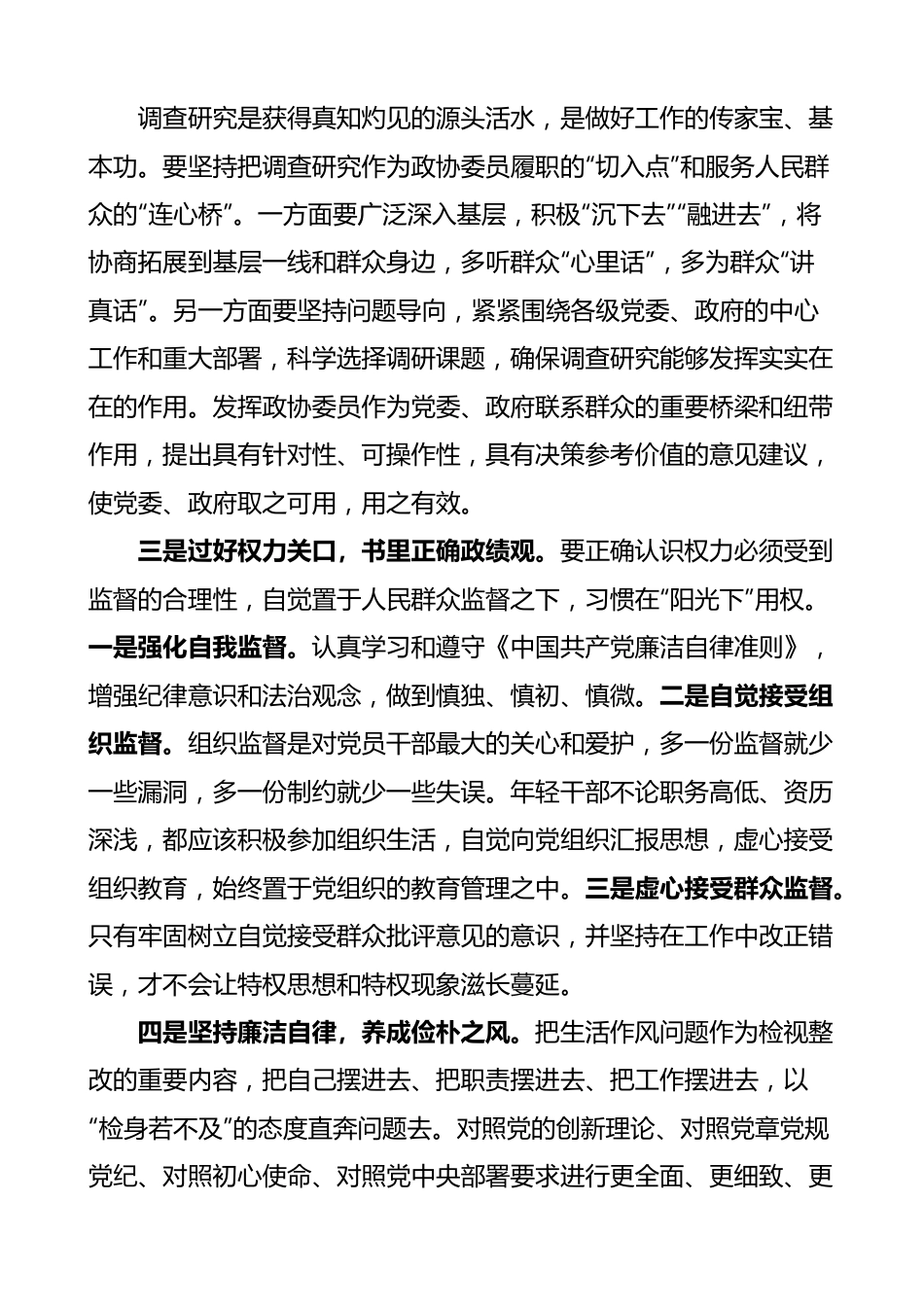 调查研究是获得真知灼见的源头活水，是做好工作的传家宝、基本功。要坚持把调查研究作为政协委员履职的“切入点”和服务人民群众的“连心桥”。一方面要广泛深入基层，积极“沉下去”“融进去”，将协商拓展到基层一线和群众身边，多听群众“心里话”，多为群众“讲真话”。另一方面要坚持问题导向，紧紧围绕各级党委、政府的中心工作和重大部署，科学选择调研课题，确保调查研究能够发挥实实在在的作用。发挥政协委员作为党委、政府联系群众的重要桥梁和纽带作用，提出具有针对性、可操作性，具有决策参考价值的意见建议，使党委、政府取之可用，用之有效。

三是过好权力关口，书里正确政绩观。要正确认识权力必须受到监督的合理性，自觉置于人民群众监督之下，习惯在“阳光下”用权。一是强化自我监督。认真学习和遵守《中国共产党廉洁自律准则》，增强纪律意识和法治观念，做到慎独、慎初、慎微。二是自觉接受组织监督。组织监督是对党员干部最大的关心和爱护，多一份监督就少一些漏洞，多一份制约就少一些失误。年轻干部不论职务高低、资历深浅，都应该积极参加组织生活，自觉向党组织汇报思想，虚心接受组织教育，始终置于党组织的教育管理之中。三是虚心接受群众监督。只有牢固树立自觉接受群众批评意见的意识，并坚持在工作中改正错误，才不会让特权思想和特权现象滋长蔓延。

四是坚持廉洁自律，养成俭朴之风。把生活作风问题作为检视整改的重要内容，把自己摆进去、把职责摆进去、把工作摆进去，以“检身若不及”的态度直奔问题去。对照党的创新理论、对照党章党规党纪、对照初心使命、对照党中央部署要求进行更全面、更细致、更